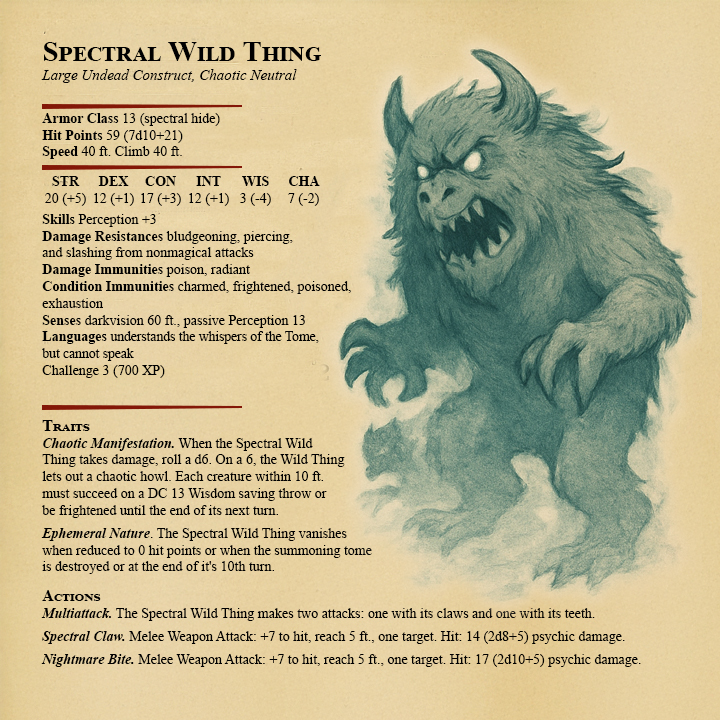 Spectral Wild Thing
Large Undead Construct, Chaotic Neutral

Armor Class 13 (spectral hide)
Hit Points 59 (7d10+21)
Speed 40 ft. Climb 40 ft.

| STR | DEX | CON | INT | WIS | CHA |
|---|---|---|---|---|---|
| 20 (+5) | 12 (+1) | 17 (+3) | 12 (+1) | 3 (-4) | 7 (-2) |

Skills Perception +3
Damage Resistances bludgeoning, piercing, and slashing from nonmagical attacks
Damage Immunities poison, radiant
Condition Immunities charmed, frightened, poisoned, exhaustion
Senses darkvision 60 ft., passive Perception 13
Languages understands the whispers of the Tome, but cannot speak
Challenge 3 (700 XP)

Traits
Chaotic Manifestation. When the Spectral Wild Thing takes damage, roll a d6. On a 6, the Wild Thing lets out a chaotic howl. Each creature within 10 ft. must succeed on a DC 13 Wisdom saving throw or be frightened until the end of its next turn.

Ephemeral Nature. The Spectral Wild Thing vanishes when reduced to 0 hit points or when the summoning tome is destroyed or at the end of it's 10th turn.

Actions
Multiattack. The Spectral Wild Thing makes two attacks: one with its claws and one with its teeth.

Spectral Claw. Melee Weapon Attack: +7 to hit, reach 5 ft., one target. Hit: 14 (2d8+5) psychic damage.

Nightmare Bite. Melee Weapon Attack: +7 to hit, reach 5 ft., one target. Hit: 17 (2d10+5) psychic damage.